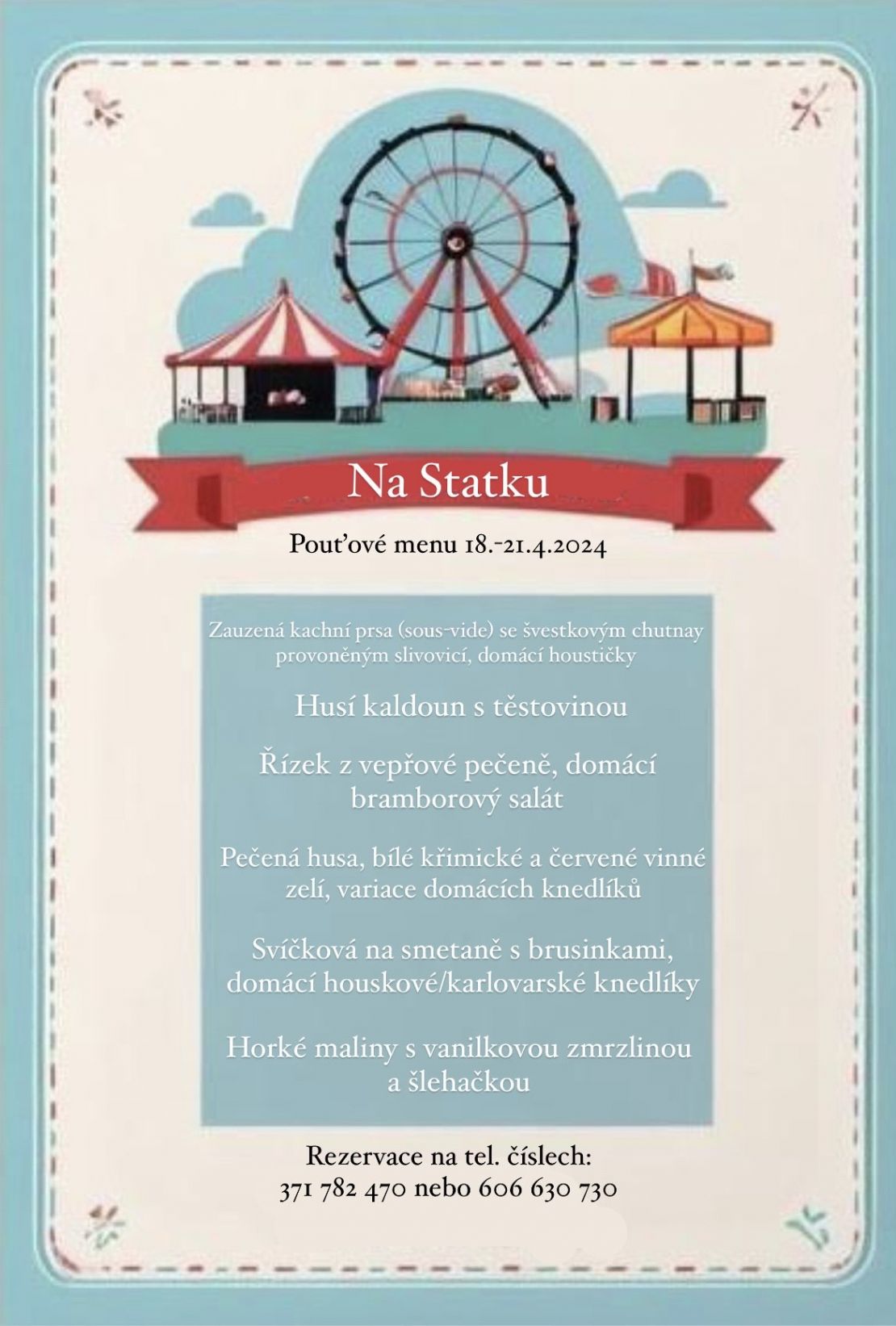 Na Statku

Pouťové menu 18.-21.4.2024

Zauzená kachní prsa (sous-vide) se švestkovým chutnay provoněným slivovicí, domácí houstičky

Husí kaldoun s těstovinou

Řízek z vepřové pečeně, domácí bramborový salát

Pečená husa, bílé křimické a červené vinné zelí, variace domácích knedlíků

Svíčková na smetaně s brusinkami, domácí houskové/karlovarské knedlíky

Horké maliny s vanilkovou zmrzlinou a šlehačkou

Rezervace na tel. číslech:
371 782 470 nebo 606 630 730